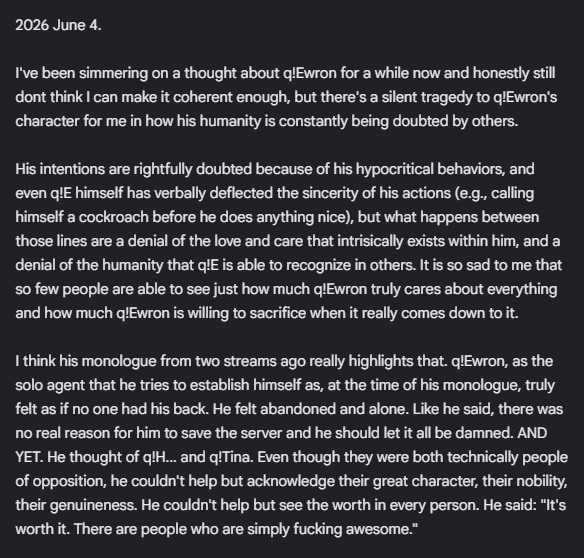 2026 June 4.

I've been simmering on a thought about q!Ewron for a while now and honestly still dont think I can make it coherent enough, but there's a silent tragedy to q!Ewron's character for me in how his humanity is constantly being doubted by others.

His intentions are rightfully doubted because of his hypocritical behaviors, and even q!E himself has verbally deflected the sincerity of his actions (e.g., calling himself a cockroach before he does anything nice), but what happens between those lines are a denial of the love and care that intrisically exists within him, and a denial of the humanity that q!E is able to recognize in others. It is so sad to me that so few people are able to see just how much q!Ewron truly cares about everything and how much q!Ewron is willing to sacrifice when it really comes down to it.

I think his monologue from two streams ago really highlights that. q!Ewron, as the solo agent that he tries to establish himself as, at the time of his monologue, truly felt as if no one had his back. He felt abandoned and alone. Like he said, there was no real reason for him to save the server and he should let it all be damned. AND YET. He thought of q!H... and q!Tina. Even though they were both technically people of opposition, he couldn't help but acknowledge their great character, their nobility, their genuineness. He couldn't help but see the worth in every person. He said: "It's worth it. There are people who are simply fucking awesome."